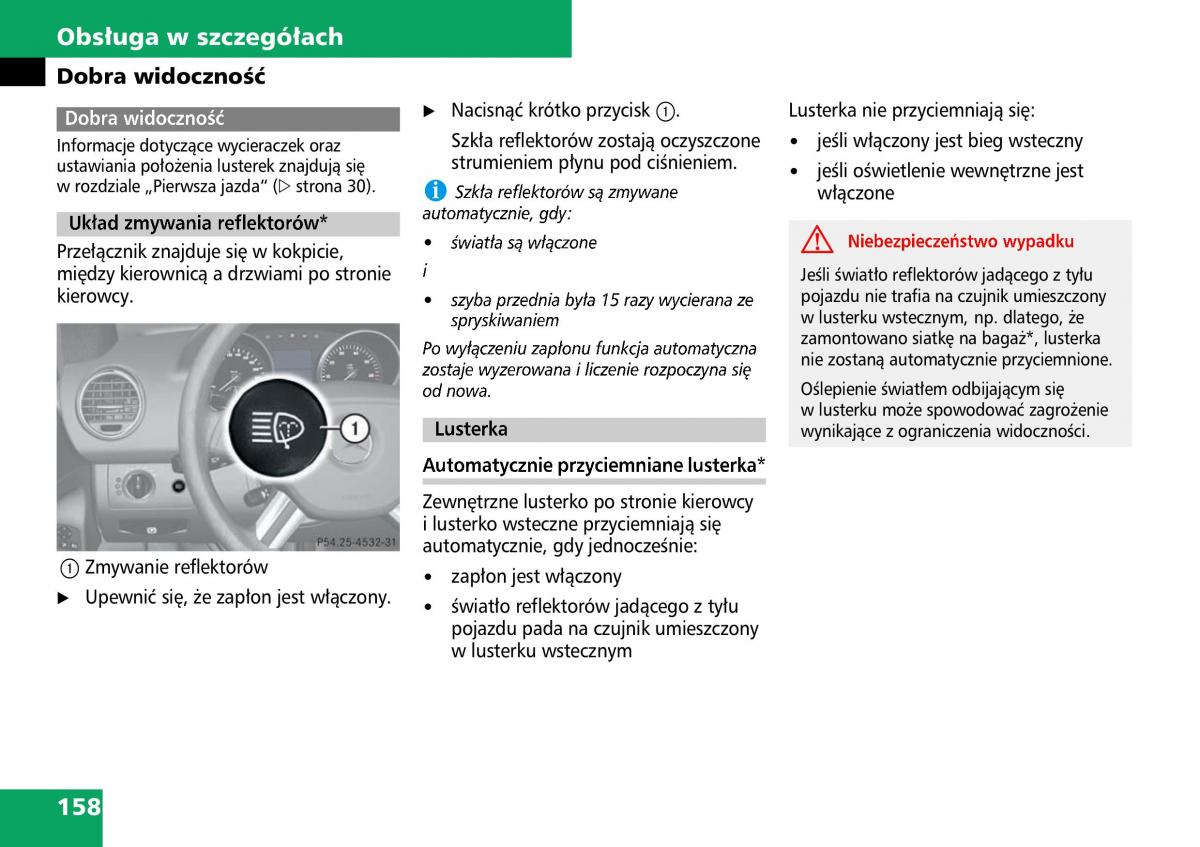 Obsługa w szczegółach

Dobra widoczność

Dobra widoczność

Informacje dotyczące wycieraczek oraz ustawiania położenia lusterek znajdują się w rozdziale „Pierwsza jazda“ (▷ strona 30).

Układ zmywania reflektorów*

Przełącznik znajduje się w kokpicie, między kierownicą a drzwiami po stronie kierowcy.

1

P54.25-4532-31

1 Zmywanie reflektorów

▶ Upewnić się, że zapłon jest włączony.

▶ Nacisnąć krótko przycisk 1.

Szkła reflektorów zostają oczyszczone strumieniem płynu pod ciśnieniem.

i Szkła reflektorów są zmywane automatycznie, gdy:

• światła są włączone

i

• szyba przednia była 15 razy wycierana ze spryskiwaniem

Po wyłączeniu zapłonu funkcja automatyczna zostaje wyzerowana i liczenie rozpoczyna się od nowa.

Lusterka

Automatycznie przyciemniane lusterka*

Zewnętrzne lusterko po stronie kierowcy i lusterko wsteczne przyciemniają się automatycznie, gdy jednocześnie:

• zapłon jest włączony

• światło reflektorów jadącego z tyłu pojazdu pada na czujnik umieszczony w lusterku wstecznym

Lusterka nie przyciemniają się:

• jeśli włączony jest bieg wsteczny

• jeśli oświetlenie wewnętrzne jest włączone

Niebezpieczeństwo wypadku

Jeśli światło reflektorów jadącego z tyłu pojazdu nie trafia na czujnik umieszczony w lusterku wstecznym, np. dlatego, że zamontowano siatkę na bagaż*, lusterka nie zostaną automatycznie przyciemnione.

Oślepienie światłem odbijającym się w lusterku może spowodować zagrożenie wynikające z ograniczenia widoczności.

158